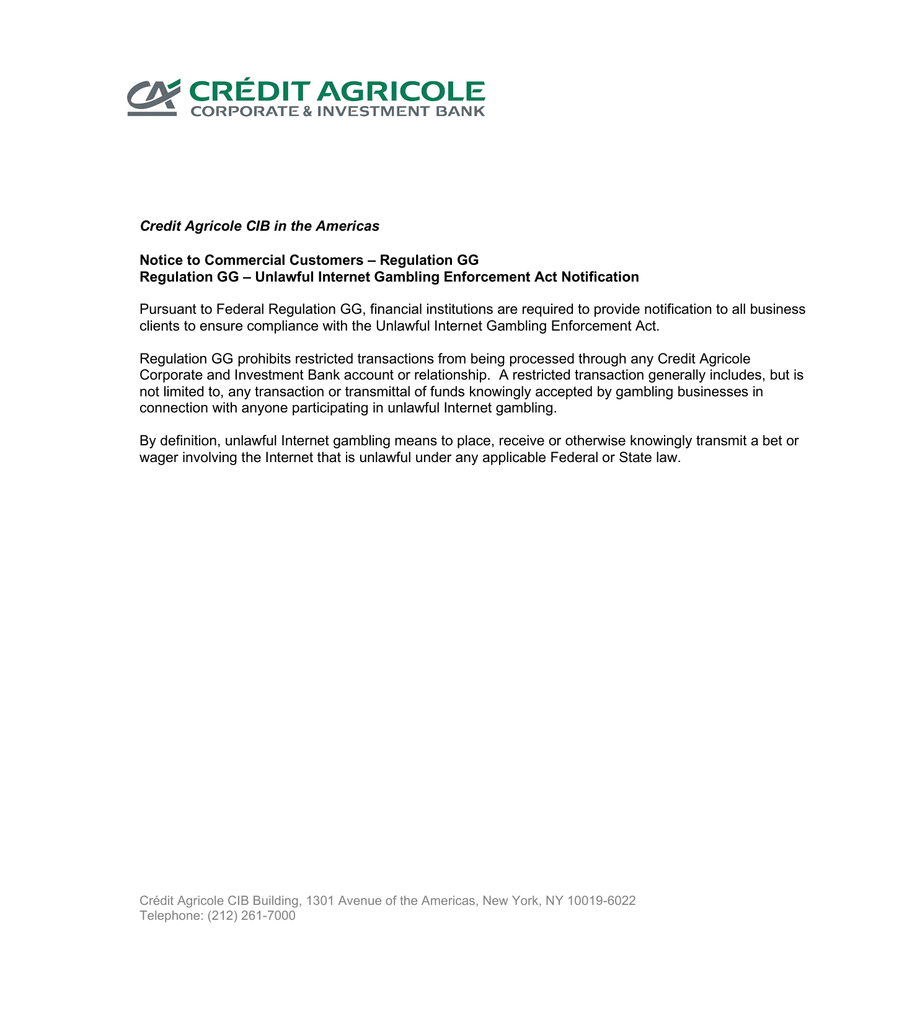 CRÉDIT AGRICOLE
CORPORATE & INVESTMENT BANK

Credit Agricole CIB in the Americas

Notice to Commercial Customers – Regulation GG
Regulation GG – Unlawful Internet Gambling Enforcement Act Notification

Pursuant to Federal Regulation GG, financial institutions are required to provide notification to all business clients to ensure compliance with the Unlawful Internet Gambling Enforcement Act.

Regulation GG prohibits restricted transactions from being processed through any Credit Agricole Corporate and Investment Bank account or relationship. A restricted transaction generally includes, but is not limited to, any transaction or transmittal of funds knowingly accepted by gambling businesses in connection with anyone participating in unlawful Internet gambling.

By definition, unlawful Internet gambling means to place, receive or otherwise knowingly transmit a bet or wager involving the Internet that is unlawful under any applicable Federal or State law.

Crédit Agricole CIB Building, 1301 Avenue of the Americas, New York, NY 10019-6022
Telephone: (212) 261-7000